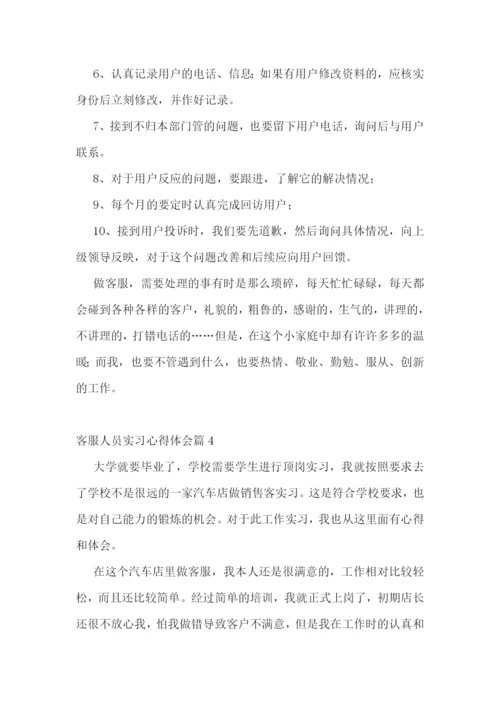 6、认真记录用户的电话、信息；如果有用户修改资料的，应核实身份后立刻修改，并作好记录。

7、接到不归本部门管的问题，也要留下用户电话，询问后与用户联系。

8、对于用户反应的问题，要跟进，了解它的解决情况；

9、每个月的要定时认真完成回访用户；

10、接到用户投诉时，我们要先道歉，然后询问具体情况，向上级领导反映，对于这个问题改善和后续应向用户回馈。

做客服，需要处理的事有时是那么琐碎，每天忙忙碌碌，每天都会碰到各种各样的客户，礼貌的，粗鲁的，感谢的，生气的，讲理的，不讲理的，打错电话的……但是，在这个小家庭中却有许许多多的温暖；而我，也要不管遇到什么，也要热情、敬业、勤勉、服从、创新的工作。

客服人员实习心得体会篇 4

大学就要毕业了，学校需要学生进行顶岗实习，我就按照要求去了学校不是很远的一家汽车店做销售客实习。这是符合学校要求，也是对自己能力的锻炼的机会。对于此工作实习，我也从这里面有心得和体会。

在这个汽车店里做客服，我本人还是很满意的，工作相对比较轻松，而且还比较简单。经过简单的培训，我就正式上岗了，初期店长还很不放心我，怕我做错导致客户不满意，但是我在工作时的认真和